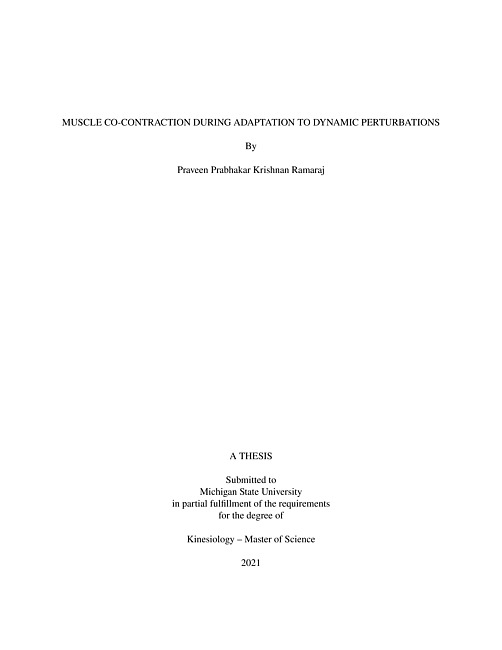 MUSCLE CO-CONTRACTION DURING ADAPTATION TO DYNAMIC PERTURBATIONS

By

Praveen Prabhakar Krishnan Ramaraj

A THESIS

Submitted to
Michigan State University
in partial fulfillment of the requirements
for the degree of

Kinesiology – Master of Science

2021